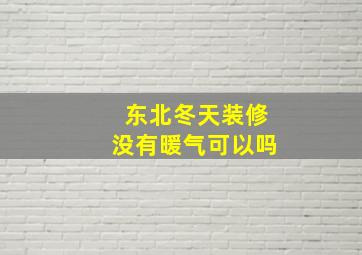 东北冬天装修
没有暖气可以吗